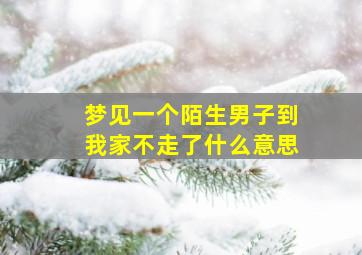 梦见一个陌生男子到我家不走了什么意思